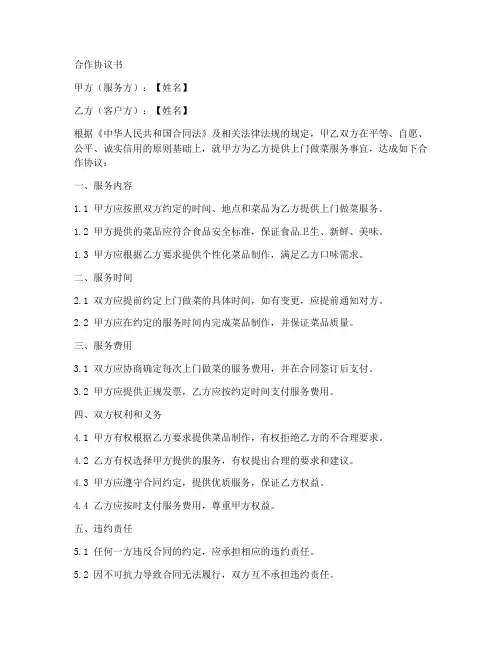 合作协议书

甲方（服务方）：【姓名】

乙方（客户方）：【姓名】

根据《中华人民共和国合同法》及相关法律法规的规定，甲乙双方在平等、自愿、公平、诚实信用的原则基础上，就甲方为乙方提供上门做菜服务事宜，达成如下合作协议：

一、服务内容

1.1 甲方应按照双方约定的时间、地点和菜品为乙方提供上门做菜服务。

1.2 甲方提供的菜品应符合食品安全标准，保证食品卫生、新鲜、美味。

1.3 甲方应根据乙方要求提供个性化菜品制作，满足乙方口味需求。

二、服务时间

2.1 双方应提前约定上门做菜的具体时间，如有变更，应提前通知对方。

2.2 甲方应在约定的服务时间内完成菜品制作，并保证菜品质量。

三、服务费用

3.1 双方应协商确定每次上门做菜的服务费用，并在合同签订后支付。

3.2 甲方应提供正规发票，乙方应按约定时间支付服务费用。

四、双方权利和义务

4.1 甲方有权根据乙方要求提供菜品制作，有权拒绝乙方的不合理要求。

4.2 乙方有权选择甲方提供的服务，有权提出合理的要求和建议。

4.3 甲方应遵守合同约定，提供优质服务，保证乙方权益。

4.4 乙方应按时支付服务费用，尊重甲方权益。

五、违约责任

5.1 任何一方违反合同的约定，应承担相应的违约责任。

5.2 因不可抗力导致合同无法履行，双方互不承担违约责任。